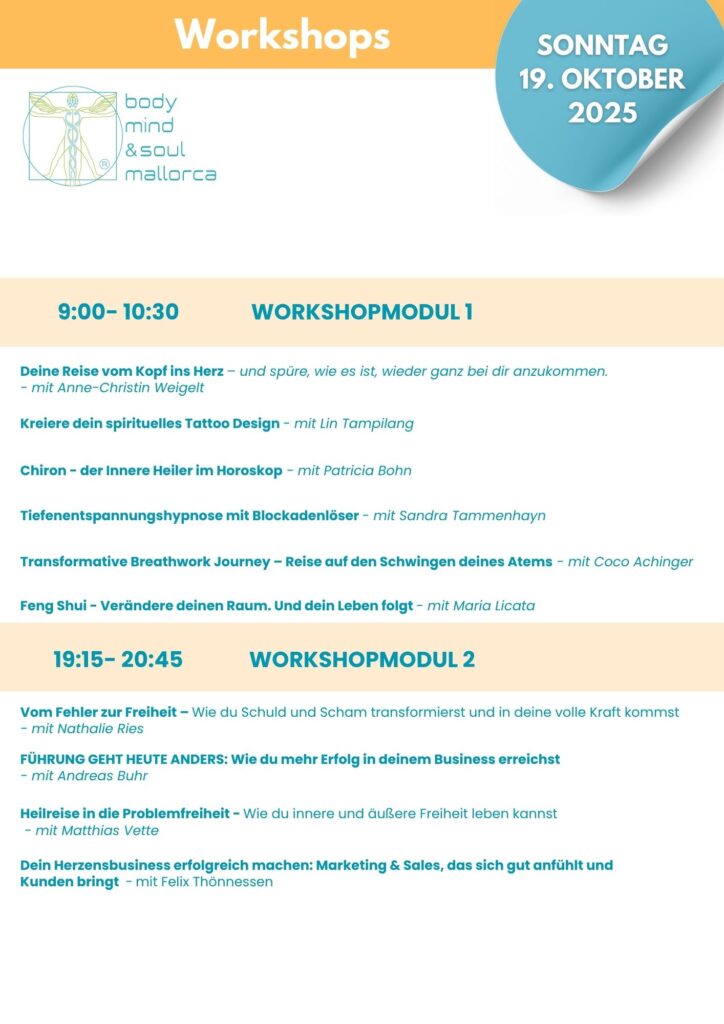 Workshops

SONNTAG
19. OKTOBER
2025

body
mind
&soul
mallorca

9:00- 10:30 WORKSHOPMODUL 1

Deine Reise vom Kopf ins Herz – und spüre, wie es ist, wieder ganz bei dir anzukommen. - mit Anne-Christin Weigelt

Kreiere dein spirituelles Tattoo Design - mit Lin Tampilang

Chiron - der Innere Heiler im Horoskop - mit Patricia Bohn

Tiefenentspannungshypnose mit Blockadenlöser - mit Sandra Tammenhayn

Transformative Breathwork Journey – Reise auf den Schwingen deines Atems - mit Coco Achinger

Feng Shui - Verändere deinen Raum. Und dein Leben folgt - mit Maria Licata

19:15- 20:45 WORKSHOPMODUL 2

Vom Fehler zur Freiheit – Wie du Schuld und Scham transformierst und in deine volle Kraft kommst - mit Nathalie Ries

FÜHRUNG GEHT HEUTE ANDERS: Wie du mehr Erfolg in deinem Business erreichst - mit Andreas Buhr

Heilreise in die Problemfreiheit - Wie du innere und äußere Freiheit leben kannst - mit Matthias Vette

Dein Herzensbusiness erfolgreich machen: Marketing & Sales, das sich gut anfühlt und Kunden bringt - mit Felix Thönnessen